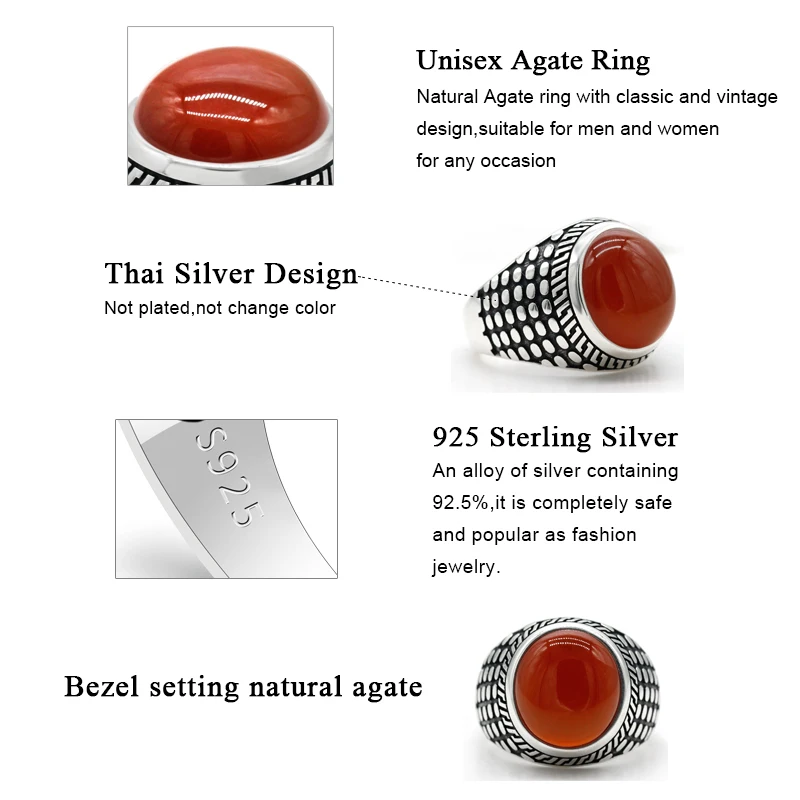 Unisex Agate Ring
Natural Agate ring with classic and vintage design,suitable for men and women for any occasion

Thai Silver Design
Not plated,not change color

S925

925 Sterling Silver
An alloy of silver containing 92.5%,it is completely safe and popular as fashion jewelry.

Bezel setting natural agate